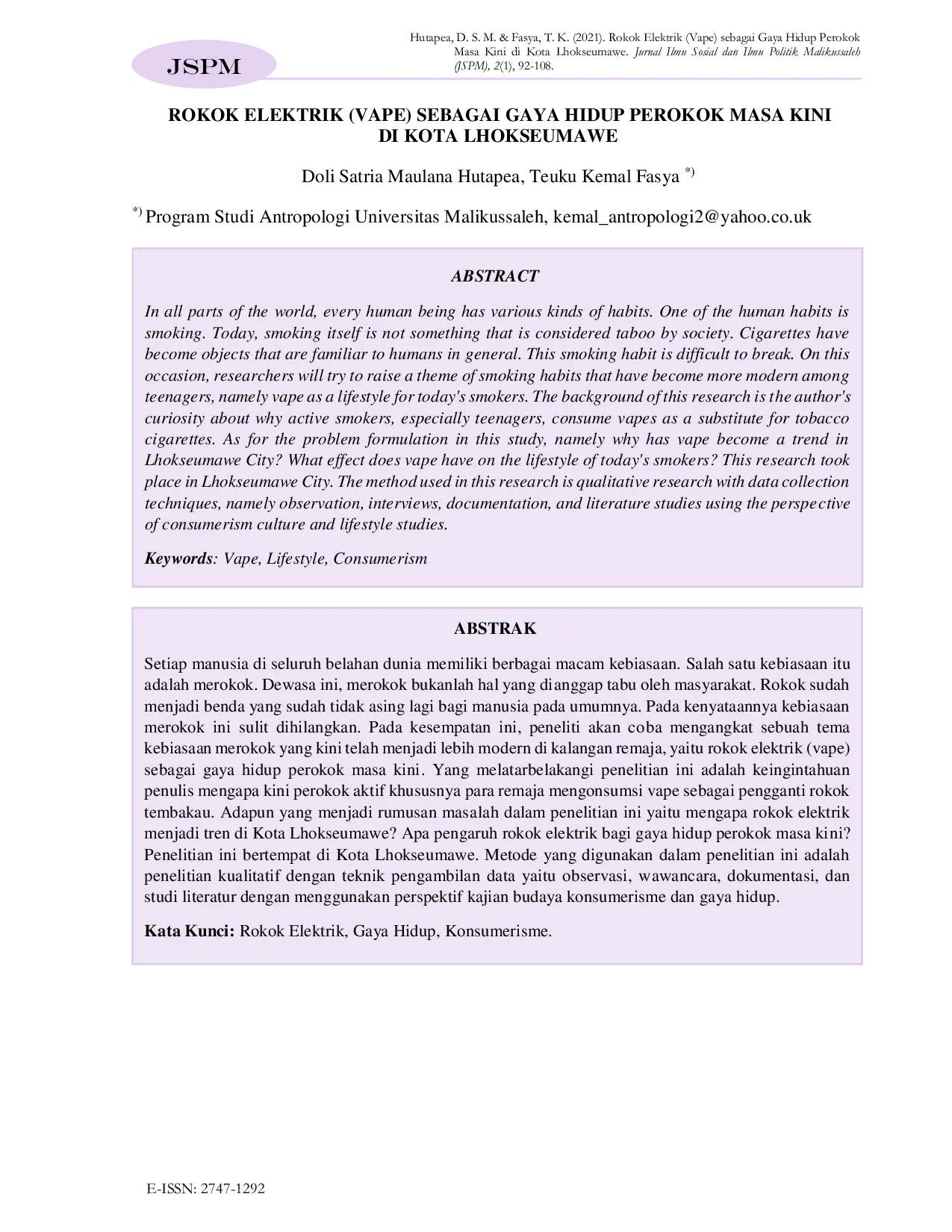 JSPM

Hutapea, D. S. M. & Fasya, T. K. (2021). Rokok Elektrik (Vape) sebagai Gaya Hidup Perokok Masa Kini di Kota Lhokseumawe. Jurnal Ilmu Sosial dan Ilmu Politik Malikussaleh (JSPM), 2(1), 92-108.

ROKOK ELEKTRIK (VAPE) SEBAGAI GAYA HIDUP PEROKOK MASA KINI DI KOTA LHOKSEUMAWE

Doli Satria Maulana Hutapea, Teuku Kemal Fasya *)

*) Program Studi Antropologi Universitas Malikussaleh, kemal_antropologi2@yahoo.co.uk

ABSTRACT

In all parts of the world, every human being has various kinds of habits. One of the human habits is smoking. Today, smoking itself is not something that is considered taboo by society. Cigarettes have become objects that are familiar to humans in general. This smoking habit is difficult to break. On this occasion, researchers will try to raise a theme of smoking habits that have become more modern among teenagers, namely vape as a lifestyle for today's smokers. The background of this research is the author's curiosity about why active smokers, especially teenagers, consume vapes as a substitute for tobacco cigarettes. As for the problem formulation in this study, namely why has vape become a trend in Lhokseumawe City? What effect does vape have on the lifestyle of today's smokers? This research took place in Lhokseumawe City. The method used in this research is qualitative research with data collection techniques, namely observation, interviews, documentation, and literature studies using the perspective of consumerism culture and lifestyle studies.

Keywords: Vape, Lifestyle, Consumerism

ABSTRAK

Setiap manusia di seluruh belahan dunia memiliki berbagai macam kebiasaan. Salah satu kebiasaan itu adalah merokok. Dewasa ini, merokok bukanlah hal yang dianggap tabu oleh masyarakat. Rokok sudah menjadi benda yang sudah tidak asing lagi bagi manusia pada umumnya. Pada kenyataannya kebiasaan merokok ini sulit dihilangkan. Pada kesempatan ini, peneliti akan coba mengangkat sebuah tema kebiasaan merokok yang kini telah menjadi lebih modern di kalangan remaja, yaitu rokok elektrik (vape) sebagai gaya hidup perokok masa kini. Yang melatarbelakangi penelitian ini adalah keingintahuan penulis mengapa kini perokok aktif khususnya para remaja mengonsumsi vape sebagai pengganti rokok tembakau. Adapun yang menjadi rumusan masalah dalam penelitian ini yaitu mengapa rokok elektrik menjadi tren di Kota Lhokseumawe? Apa pengaruh rokok elektrik bagi gaya hidup perokok masa kini? Penelitian ini bertempat di Kota Lhokseumawe. Metode yang digunakan dalam penelitian ini adalah penelitian kualitatif dengan teknik pengambilan data yaitu observasi, wawancara, dokumentasi, dan studi literatur dengan menggunakan perspektif kajian budaya konsumerisme dan gaya hidup.

Kata Kunci: Rokok Elektrik, Gaya Hidup, Konsumerisme.

E-ISSN: 2747-1292